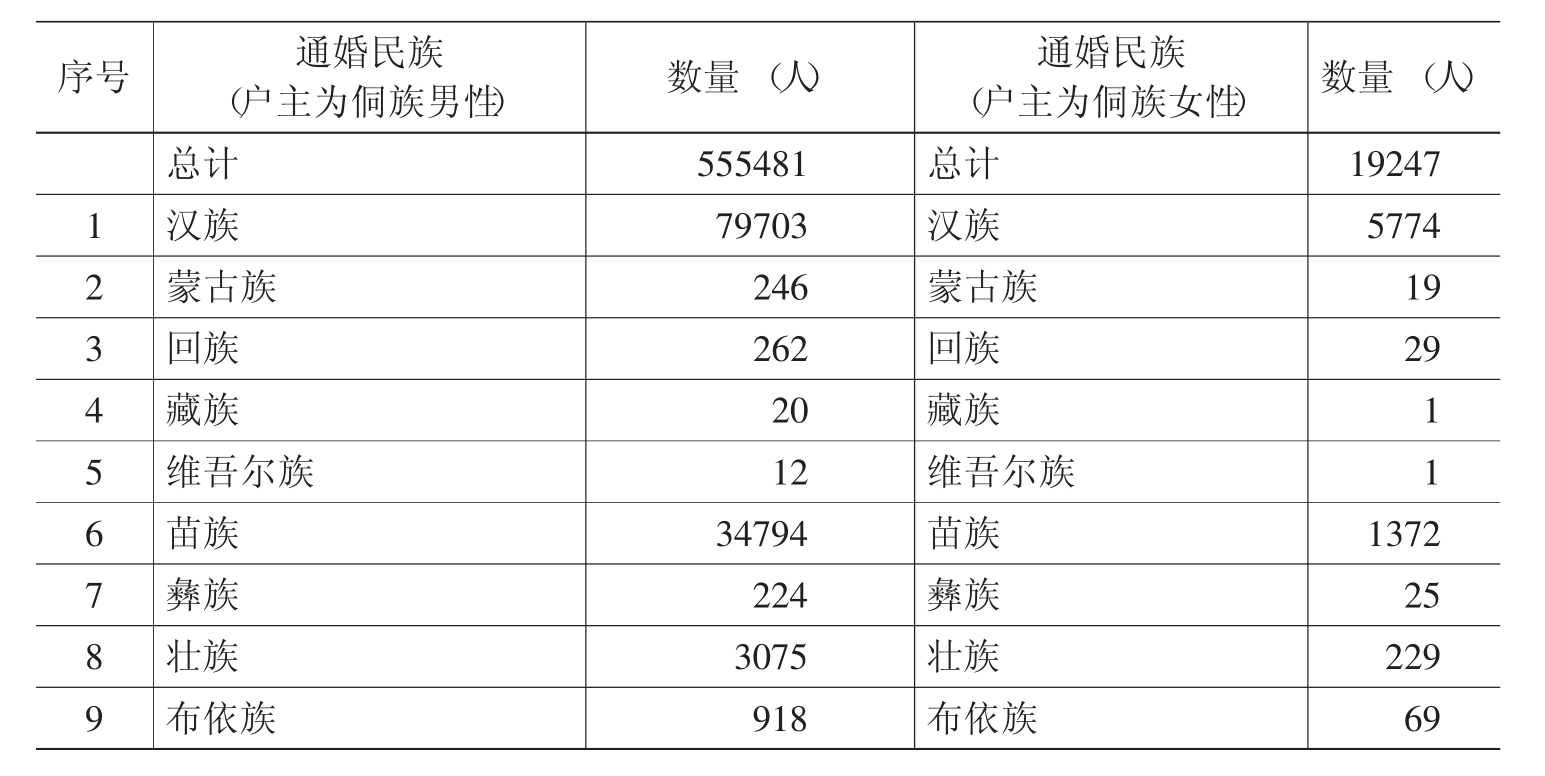 | 序号 | 通婚民族（户主为侗族男性） | 数量（人） | 通婚民族（户主为侗族女性） | 数量（人） |
|---|---|---|---|---|
|  | 总计 | 555481 | 总计 | 19247 |
| 1 | 汉族 | 79703 | 汉族 | 5774 |
| 2 | 蒙古族 | 246 | 蒙古族 | 19 |
| 3 | 回族 | 262 | 回族 | 29 |
| 4 | 藏族 | 20 | 藏族 | 1 |
| 5 | 维吾尔族 | 12 | 维吾尔族 | 1 |
| 6 | 苗族 | 34794 | 苗族 | 1372 |
| 7 | 彝族 | 224 | 彝族 | 25 |
| 8 | 壮族 | 3075 | 壮族 | 229 |
| 9 | 布依族 | 918 | 布依族 | 69 |